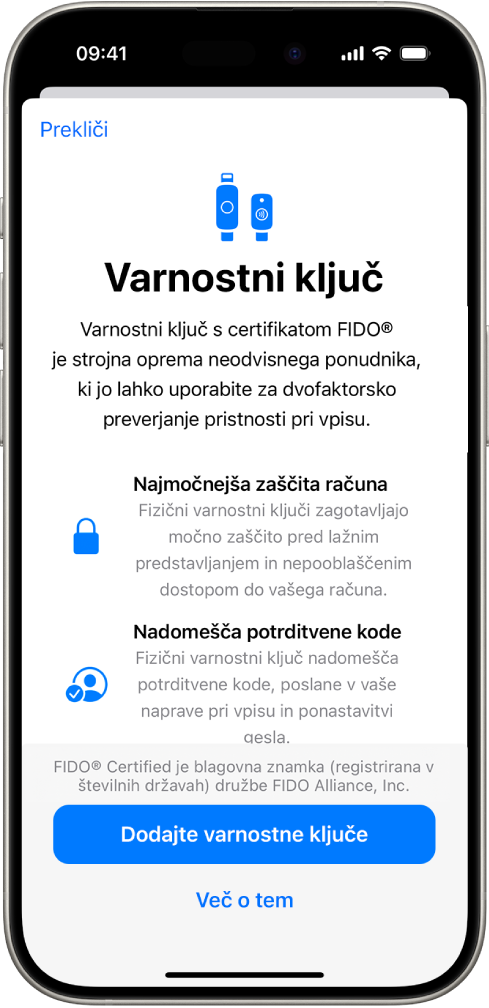 09:41

Prekliči

Varnostni ključ

Varnostni ključ s certifikatom FIDO® je strojna oprema neodvisnega ponudnika, ki jo lahko uporabite za dvofaktorsko preverjanje pristnosti pri vpisu.

Najmočnejša zaščita računa
Fizični varnostni ključi zagotavljajo močno zaščito pred lažnim predstavljanjem in nepooblaščenim dostopom do vašega računa.

Nadomešča potrditvene kode
Fizični varnostni ključ nadomešča potrditvene kode, poslane v vaše naprave pri vpisu in ponastavitvi gesla.

FIDO® Certified je blagovna znamka (registrirana v številnih državah) družbe FIDO Alliance, Inc.

Dodajte varnostne ključe

Več o tem